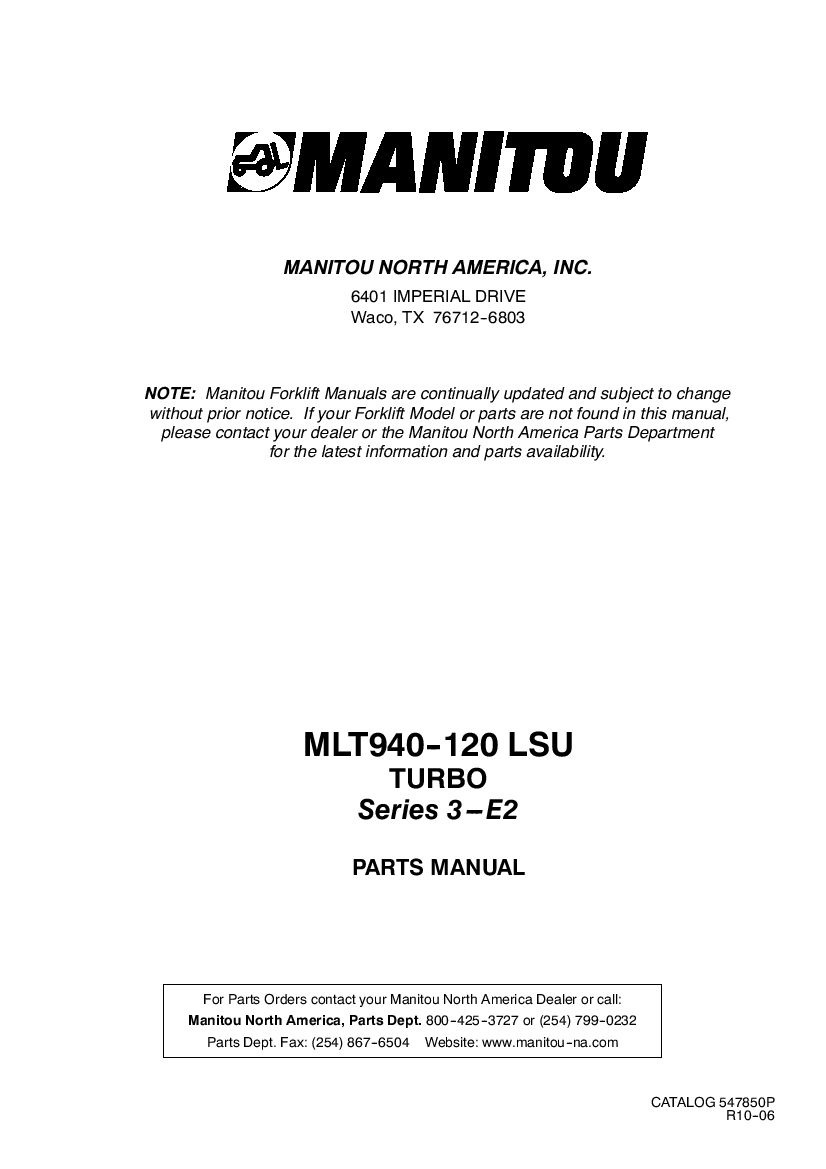 MANITOU

MANITOU NORTH AMERICA, INC.

6401 IMPERIAL DRIVE
Waco, TX 76712-6803

NOTE: Manitou Forklift Manuals are continually updated and subject to change without prior notice. If your Forklift Model or parts are not found in this manual, please contact your dealer or the Manitou North America Parts Department for the latest information and parts availability.

MLT940-120 LSU
TURBO
Series 3 – E2

PARTS MANUAL

For Parts Orders contact your Manitou North America Dealer or call:
Manitou North America, Parts Dept. 800-425-3727 or (254) 799-0232
Parts Dept. Fax: (254) 867-6504 Website: www.manitou-na.com

CATALOG 547850P
R10-06